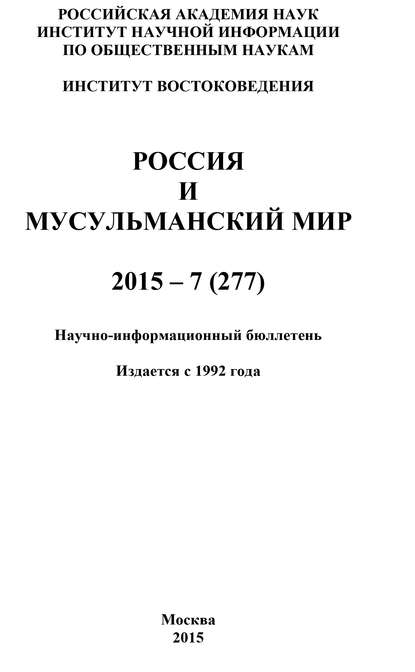 РОССИЙСКАЯ АКАДЕМИЯ НАУК
ИНСТИТУТ НАУЧНОЙ ИНФОРМАЦИИ
ПО ОБЩЕСТВЕННЫМ НАУКАМ

ИНСТИТУТ ВОСТОКОВЕДЕНИЯ

РОССИЯ
И
МУСУЛЬМАНСКИЙ МИР

2015 – 7 (277)

Научно-информационный бюллетень

Издается с 1992 года

Москва
2015